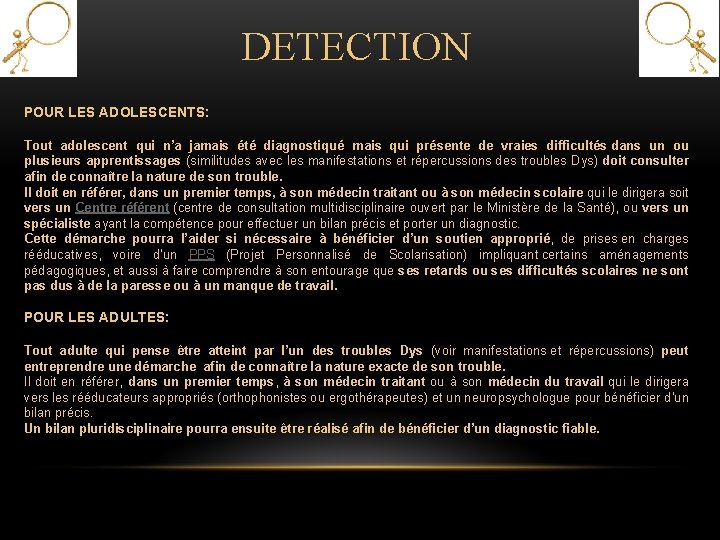 DETECTION

POUR LES ADOLESCENTS:

Tout adolescent qui n'a jamais été diagnostiqué mais qui présente de vraies difficultés dans un ou plusieurs apprentissages (similitudes avec les manifestations et répercussions des troubles Dys) doit consulter afin de connaître la nature de son trouble.
Il doit en référer, dans un premier temps, à son médecin traitant ou à son médecin scolaire qui le dirigera soit vers un Centre référent (centre de consultation multidisciplinaire ouvert par le Ministère de la Santé), ou vers un spécialiste ayant la compétence pour effectuer un bilan précis et porter un diagnostic.
Cette démarche pourra l'aider si nécessaire à bénéficier d'un soutien approprié, de prises en charges rééducatives, voire d'un PPS (Projet Personnalisé de Scolarisation) impliquant certains aménagements pédagogiques, et aussi à faire comprendre à son entourage que ses retards ou ses difficultés scolaires ne sont pas dus à de la paresse ou à un manque de travail.

POUR LES ADULTES:

Tout adulte qui pense être atteint par l'un des troubles Dys (voir manifestations et répercussions) peut entreprendre une démarche afin de connaître la nature exacte de son trouble.
Il doit en référer, dans un premier temps, à son médecin traitant ou à son médecin du travail qui le dirigera vers les rééducateurs appropriés (orthophonistes ou ergothérapeutes) et un neuropsychologue pour bénéficier d'un bilan précis.
Un bilan pluridisciplinaire pourra ensuite être réalisé afin de bénéficier d'un diagnostic fiable.